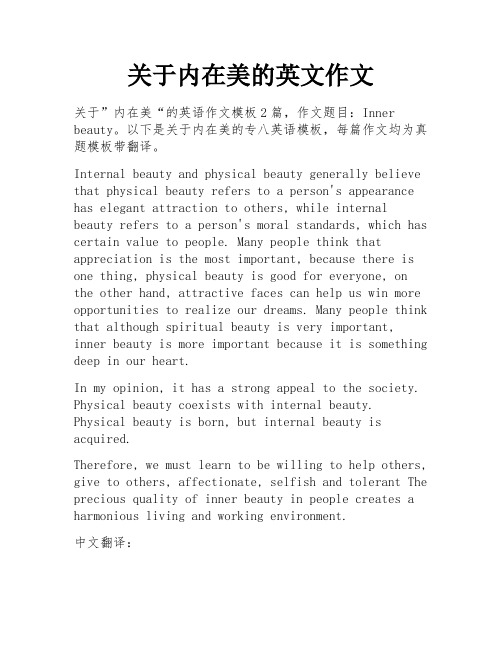 关于内在美的英文作文

关于”内在美“的英语作文模板2篇，作文题目：Inner beauty。以下是关于内在美的专八英语模板，每篇作文均为真题模板带翻译。

Internal beauty and physical beauty generally believe that physical beauty refers to a person's appearance has elegant attraction to others, while internal beauty refers to a person's moral standards, which has certain value to people. Many people think that appreciation is the most important, because there is one thing, physical beauty is good for everyone, on the other hand, attractive faces can help us win more opportunities to realize our dreams. Many people think that although spiritual beauty is very important, inner beauty is more important because it is something deep in our heart.

In my opinion, it has a strong appeal to the society. Physical beauty coexists with internal beauty. Physical beauty is born, but internal beauty is acquired.

Therefore, we must learn to be willing to help others, give to others, affectionate, selfish and tolerant The precious quality of inner beauty in people creates a harmonious living and working environment.

中文翻译：